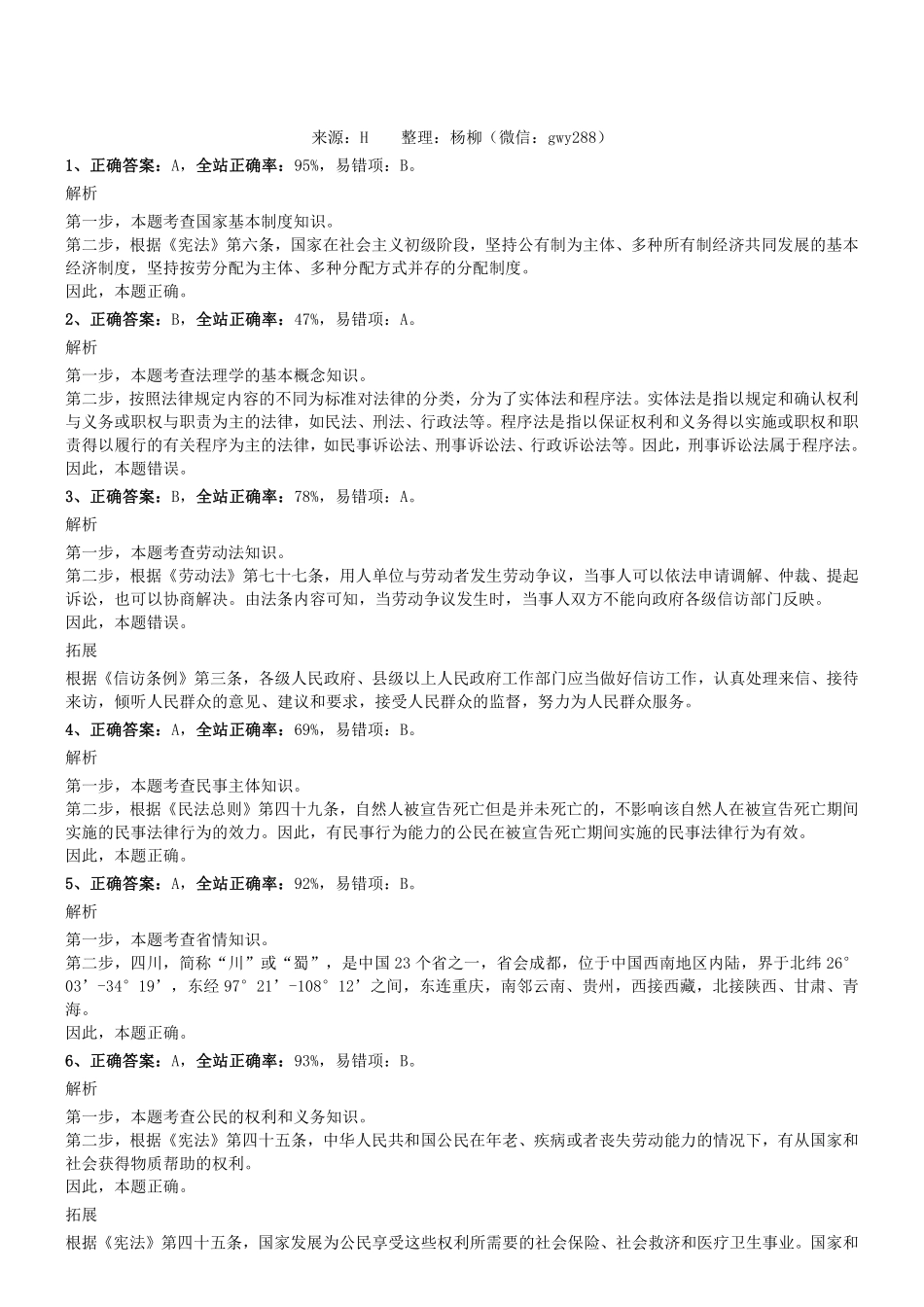 来源：H　　整理：杨柳（微信：gwy288）

1、正确答案：A，全站正确率：95%，易错项：B。

解析

第一步，本题考查国家基本制度知识。
第二步，根据《宪法》第六条，国家在社会主义初级阶段，坚持公有制为主体、多种所有制经济共同发展的基本经济制度，坚持按劳分配为主体、多种分配方式并存的分配制度。
因此，本题正确。

2、正确答案：B，全站正确率：47%，易错项：A。

解析

第一步，本题考查法理学的基本概念知识。
第二步，按照法律规定内容的不同为标准对法律的分类，分为了实体法和程序法。实体法是指以规定和确认权利与义务或职权与职责为主的法律，如民法、刑法、行政法等。程序法是指以保证权利和义务得以实施或职权和职责得以履行的有关程序为主的法律，如民事诉讼法、刑事诉讼法、行政诉讼法等。因此，刑事诉讼法属于程序法。
因此，本题错误。

3、正确答案：B，全站正确率：78%，易错项：A。

解析

第一步，本题考查劳动法知识。
第二步，根据《劳动法》第七十七条，用人单位与劳动者发生劳动争议，当事人可以依法申请调解、仲裁、提起诉讼，也可以协商解决。由法条内容可知，当劳动争议发生时，当事人双方不能向政府各级信访部门反映。
因此，本题错误。

拓展

根据《信访条例》第三条，各级人民政府、县级以上人民政府工作部门应当做好信访工作，认真处理来信、接待来访，倾听人民群众的意见、建议和要求，接受人民群众的监督，努力为人民群众服务。

4、正确答案：A，全站正确率：69%，易错项：B。

解析

第一步，本题考查民事主体知识。
第二步，根据《民法总则》第四十九条，自然人被宣告死亡但是并未死亡的，不影响该自然人在被宣告死亡期间实施的民事法律行为的效力。因此，有民事行为能力的公民在被宣告死亡期间实施的民事法律行为有效。
因此，本题正确。

5、正确答案：A，全站正确率：92%，易错项：B。

解析

第一步，本题考查省情知识。
第二步，四川，简称“川”或“蜀”，是中国23个省之一，省会成都，位于中国西南地区内陆，界于北纬26°03’-34°19’，东经97°21’-108°12’之间，东连重庆，南邻云南、贵州，西接西藏，北接陕西、甘肃、青海。
因此，本题正确。

6、正确答案：A，全站正确率：93%，易错项：B。

解析

第一步，本题考查公民的权利和义务知识。
第二步，根据《宪法》第四十五条，中华人民共和国公民在年老、疾病或者丧失劳动能力的情况下，有从国家和社会获得物质帮助的权利。
因此，本题正确。

拓展

根据《宪法》第四十五条，国家发展为公民享受这些权利所需要的社会保险、社会救济和医疗卫生事业。国家和